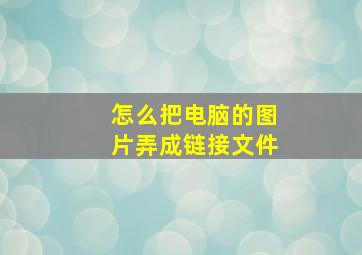 怎么把电脑的图片弄成链接文件